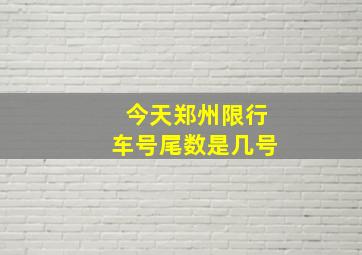 今天郑州限行
车号尾数是几号